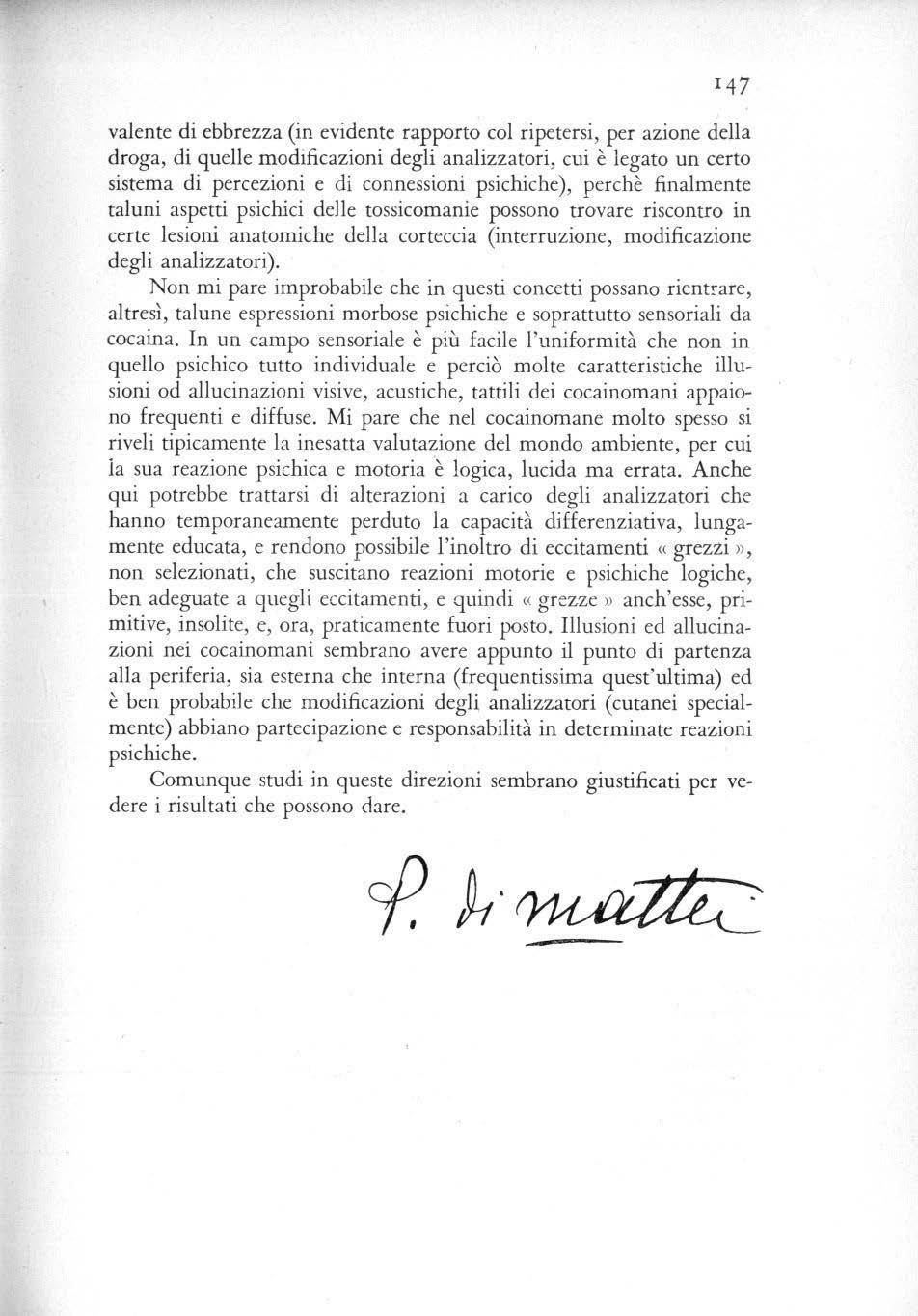 147

valente di ebbrezza (in evidente rapporto col ripetersi, per azione della droga, di quelle modificazioni degli analizzatori, cui è legato un certo sistema di percezioni e di connessioni psichiche), perchè finalmente taluni aspetti psichici delle tossicomanie possono trovare riscontro in certe lesioni anatomiche della corteccia (interruzione, modificazione degli analizzatori).

Non mi pare improbabile che in questi concetti possano rientrare, altresì, talune espressioni morbose psichiche e soprattutto sensoriali da cocaina. In un campo sensoriale è più facile l'uniformità che non in quello psichico tutto individuale e perciò molte caratteristiche illusioni od allucinazioni visive, acustiche, tattili dei cocainomani appaiono frequenti e diffuse. Mi pare che nel cocainomane molto spesso si riveli tipicamente la inesatta valutazione del mondo ambiente, per cui la sua reazione psichica e motoria è logica, lucida ma errata. Anche qui potrebbe trattarsi di alterazioni a carico degli analizzatori che hanno temporaneamente perduto la capacità differenziativa, lungamente educata, e rendono possibile l'inoltro di eccitamenti « grezzi », non selezionati, che suscitano reazioni motorie e psichiche logiche, ben adeguate a quegli eccitamenti, e quindi « grezze » anch'esse, primitive, insolite, e, ora, praticamente fuori posto. Illusioni ed allucinazioni nei cocainomani sembrano avere appunto il punto di partenza alla periferia, sia esterna che interna (frequentissima quest'ultima) ed è ben probabile che modificazioni degli analizzatori (cutanei specialmente) abbiano partecipazione e responsabilità in determinate reazioni psichiche.

Comunque studi in queste direzioni sembrano giustificati per vedere i risultati che possono dare.

P. di mattei